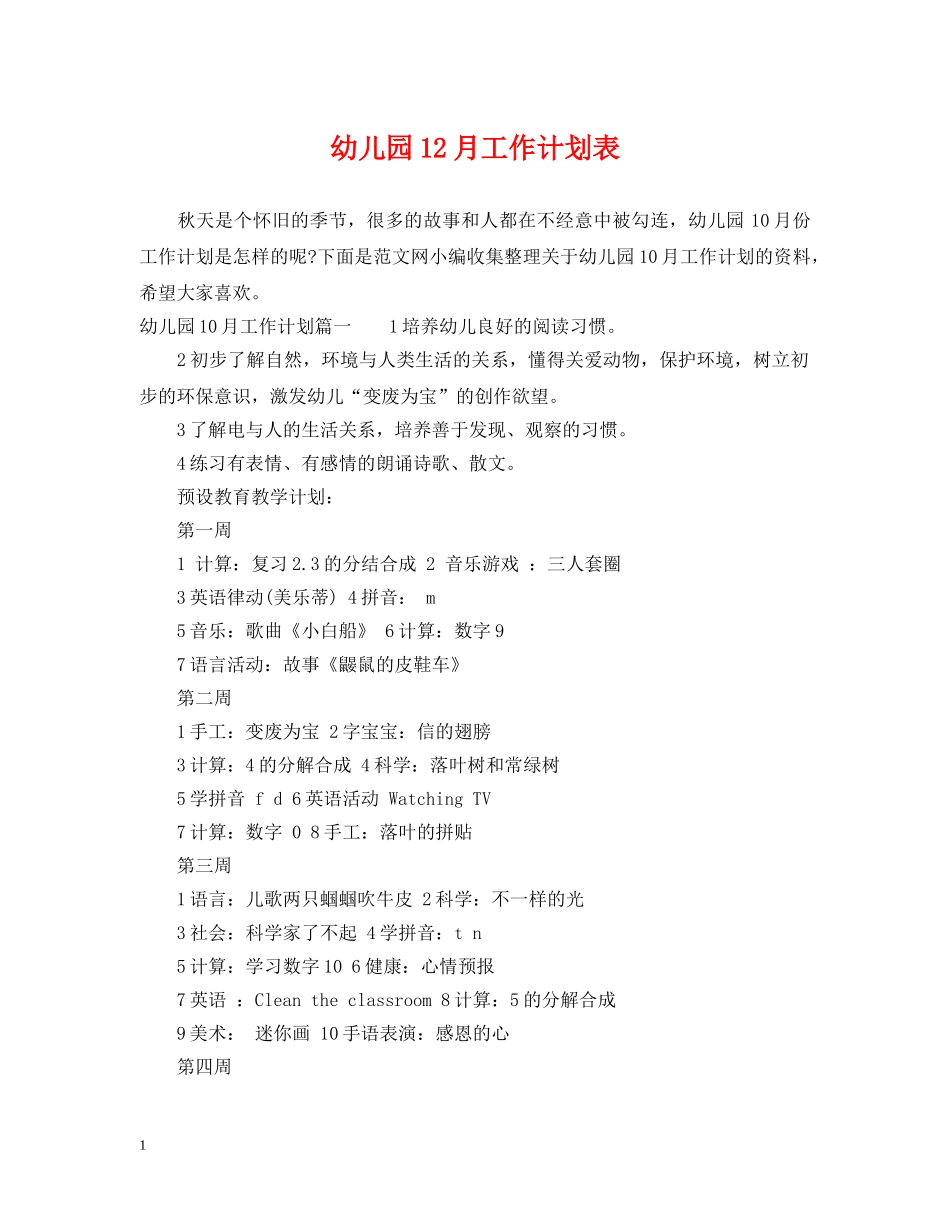 幼儿园12月工作计划表

秋天是个怀旧的季节，很多的故事和人都在不经意中被勾连，幼儿园10月份工作计划是怎样的呢?下面是范文网小编收集整理关于幼儿园10月工作计划的资料，希望大家喜欢。

幼儿园10月工作计划篇一　　1培养幼儿良好的阅读习惯。

2初步了解自然，环境与人类生活的关系，懂得关爱动物，保护环境，树立初步的环保意识，激发幼儿“变废为宝”的创作欲望。

3了解电与人的生活关系，培养善于发现、观察的习惯。

4练习有表情、有感情的朗诵诗歌、散文。

预设教育教学计划：

第一周

1 计算：复习2.3的分结合成 2 音乐游戏 ：三人套圈

3英语律动(美乐蒂) 4拼音： m

5音乐：歌曲《小白船》 6计算：数字9

7语言活动：故事《鼹鼠的皮鞋车》

第二周

1手工：变废为宝 2字宝宝：信的翅膀

3计算：4的分解合成 4科学：落叶树和常绿树

5学拼音 f d 6英语活动 Watching TV

7计算：数字 0 8手工：落叶的拼贴

第三周

1语言：儿歌两只蝈蝈吹牛皮 2科学：不一样的光

3社会：科学家了不起 4学拼音：t n

5计算：学习数字10 6健康：心情预报

7英语 ：Clean the classroom 8计算：5的分解合成

9美术： 迷你画 10手语表演：感恩的心

第四周

1